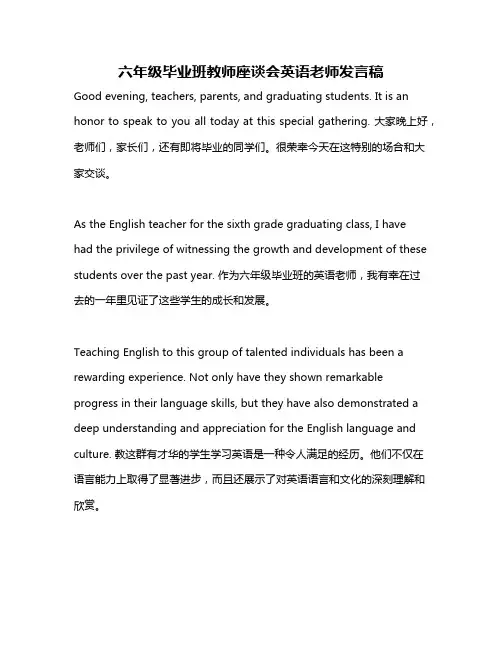 六年级毕业班教师座谈会英语老师发言稿

Good evening, teachers, parents, and graduating students. It is an honor to speak to you all today at this special gathering. 大家晚上好，老师们，家长们，还有即将毕业的同学们。很荣幸今天在这特别的场合和大家交谈。

As the English teacher for the sixth grade graduating class, I have had the privilege of witnessing the growth and development of these students over the past year. 作为六年级毕业班的英语老师，我有幸在过去的一年里见证了这些学生的成长和发展。

Teaching English to this group of talented individuals has been a rewarding experience. Not only have they shown remarkable progress in their language skills, but they have also demonstrated a deep understanding and appreciation for the English language and culture. 教这群有才华的学生学习英语是一种令人满足的经历。他们不仅在语言能力上取得了显著进步，而且还展示了对英语语言和文化的深刻理解和欣赏。